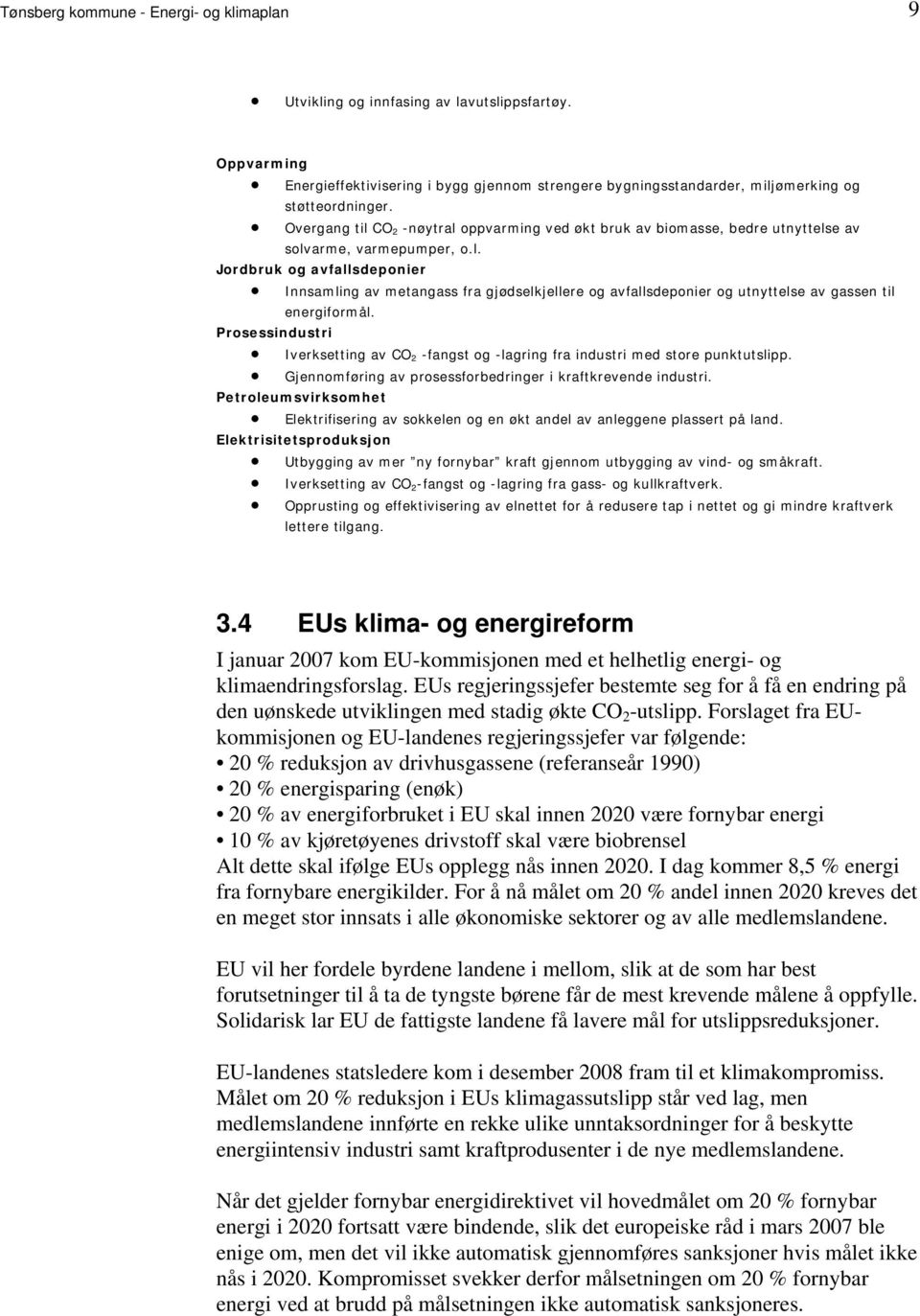 Tønsberg kommune - Energi- og klimaplan 9

• Utvikling og innfasing av lavutslippsfartøy.

Oppvarming
• Energieffektivisering i bygg gjennom strengere bygningsstandarder, miljømerking og støtteordninger.
• Overgang til $CO_2$ -nøytral oppvarming ved økt bruk av biomasse, bedre utnyttelse av solvarme, varmepumper, o.l.

Jordbruk og avfallsdeponier
• Innsamling av metangass fra gjødselkjellere og avfallsdeponier og utnyttelse av gassen til energiformål.

Prosessindustri
• Iverksetting av $CO_2$ -fangst og -lagring fra industri med store punktutslipp.
• Gjennomføring av prosessforbedringer i kraftkrevende industri.

Petroleumsvirksomhet
• Elektrifisering av sokkelen og en økt andel av anleggene plassert på land.

Elektrisitetsproduksjon
• Utbygging av mer ”ny fornybar” kraft gjennom utbygging av vind- og småkraft.
• Iverksetting av $CO_2$-fangst og -lagring fra gass- og kullkraftverk.
• Opprusting og effektivisering av elnettet for å redusere tap i nettet og gi mindre kraftverk lettere tilgang.

3.4 EUs klima- og energireform

I januar 2007 kom EU-kommisjonen med et helhetlig energi- og klimaendringsforslag. EUs regjeringssjefer bestemte seg for å få en endring på den uønskede utviklingen med stadig økte $CO_2$-utslipp. Forslaget fra EU-kommisjonen og EU-landenes regjeringssjefer var følgende:
• 20 % reduksjon av drivhusgassene (referanseår 1990)
• 20 % energisparing (enøk)
• 20 % av energiforbruket i EU skal innen 2020 være fornybar energi
• 10 % av kjøretøyenes drivstoff skal være biobrensel
Alt dette skal ifølge EUs opplegg nås innen 2020. I dag kommer 8,5 % energi fra fornybare energikilder. For å nå målet om 20 % andel innen 2020 kreves det en meget stor innsats i alle økonomiske sektorer og av alle medlemslandene.

EU vil her fordele byrdene landene i mellom, slik at de som har best forutsetninger til å ta de tyngste børene får de mest krevende målene å oppfylle. Solidarisk lar EU de fattigste landene få lavere mål for utslippsreduksjoner.

EU-landenes statsledere kom i desember 2008 fram til et klimakompromiss. Målet om 20 % reduksjon i EUs klimagassutslipp står ved lag, men medlemslandene innførte en rekke ulike unntaksordninger for å beskytte energiintensiv industri samt kraftprodusenter i de nye medlemslandene.

Når det gjelder fornybar energidirektivet vil hovedmålet om 20 % fornybar energi i 2020 fortsatt være bindende, slik det europeiske råd i mars 2007 ble enige om, men det vil ikke automatisk gjennomføres sanksjoner hvis målet ikke nås i 2020. Kompromisset svekker derfor målsetningen om 20 % fornybar energi ved at brudd på målsetningen ikke automatisk sanksjoneres.